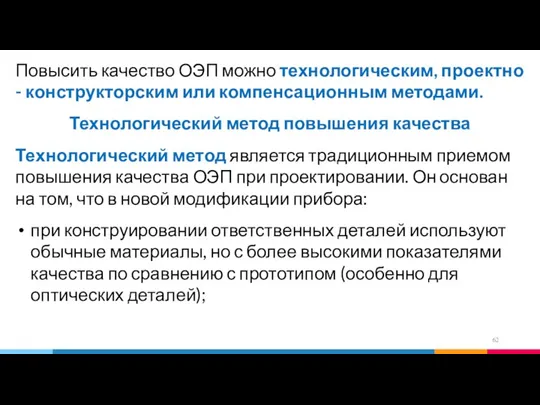 Повысить качество ОЭП можно технологическим, проектно - конструкторским или компенсационным методами.

Технологический метод повышения качества

Технологический метод является традиционным приемом повышения качества ОЭП при проектировании. Он основан на том, что в новой модификации прибора:

• при конструировании ответственных деталей используют обычные материалы, но с более высокими показателями качества по сравнению с прототипом (особенно для оптических деталей);

62